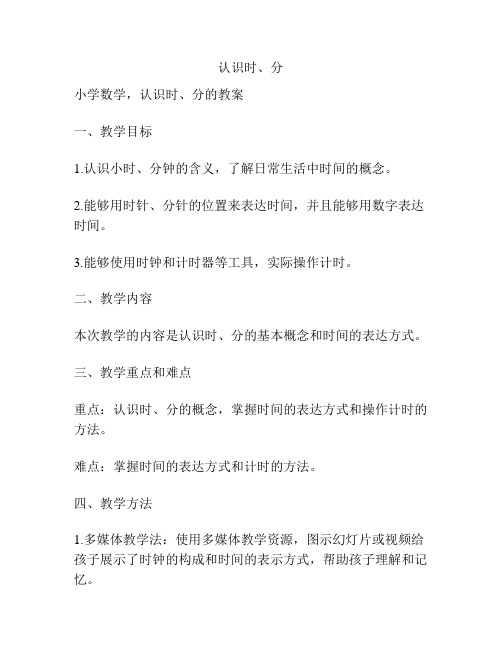 认识时、分

小学数学，认识时、分的教案

一、教学目标

1.认识小时、分钟的含义，了解日常生活中时间的概念。

2.能够用时针、分针的位置来表达时间，并且能够用数字表达时间。

3.能够使用时钟和计时器等工具，实际操作计时。

二、教学内容

本次教学的内容是认识时、分的基本概念和时间的表达方式。

三、教学重点和难点

重点：认识时、分的概念，掌握时间的表达方式和操作计时的方法。

难点：掌握时间的表达方式和计时的方法。

四、教学方法

1.多媒体教学法：使用多媒体教学资源，图示幻灯片或视频给孩子展示了时钟的构成和时间的表示方式，帮助孩子理解和记忆。